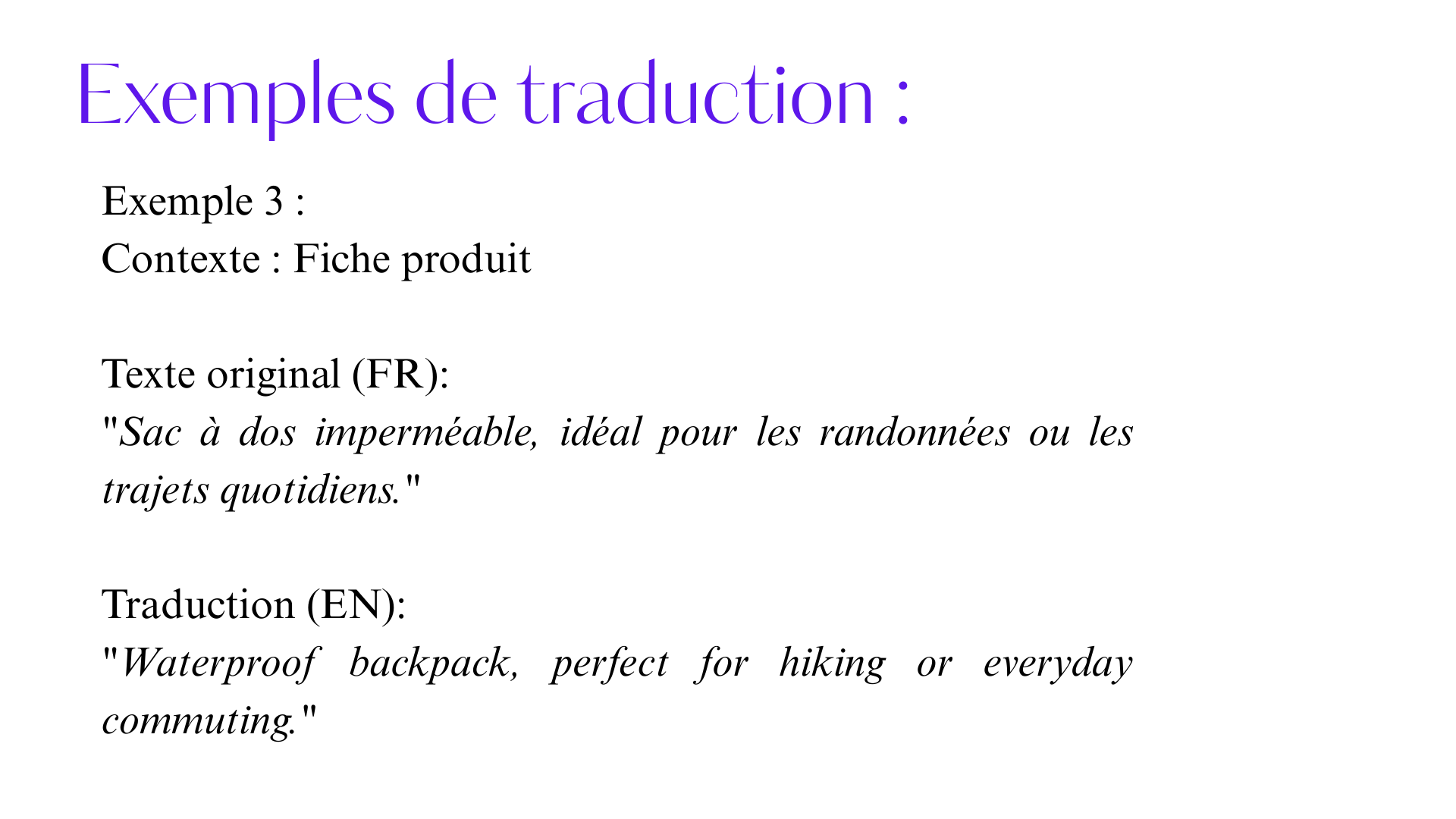 Exemples de traduction :

Exemple 3 :
Contexte : Fiche produit

Texte original (FR):
"Sac à dos imperméable, idéal pour les randonnées ou les trajets quotidiens."

Traduction (EN):
"Waterproof backpack, perfect for hiking or everyday commuting."